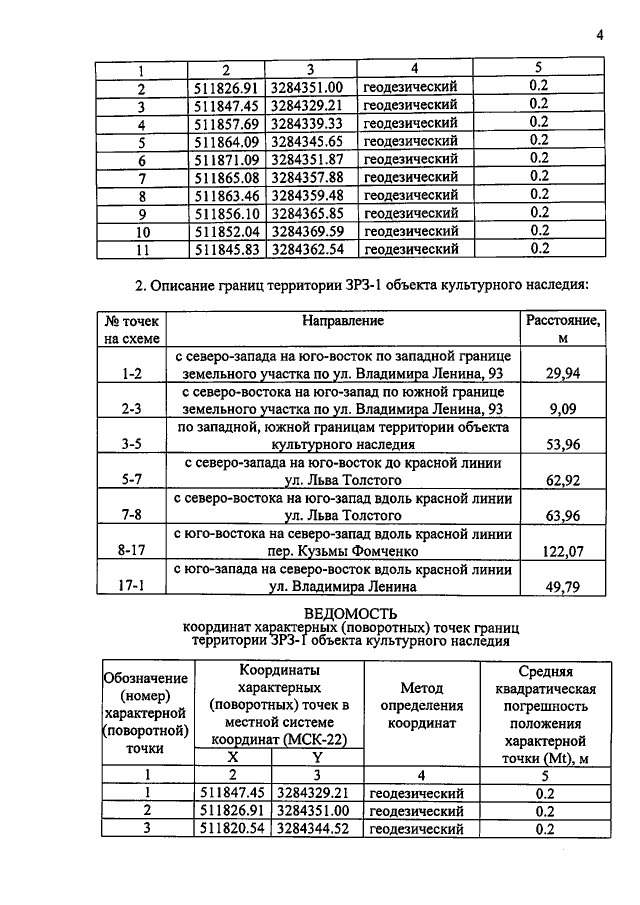 4

| 1 | 2 | 3 | 4 | 5 |
|---|---|---|---|---|
| 2 | 511826.91 | 3284351.00 | геодезический | 0.2 |
| 3 | 511847.45 | 3284329.21 | геодезический | 0.2 |
| 4 | 511857.69 | 3284339.33 | геодезический | 0.2 |
| 5 | 511864.09 | 3284345.65 | геодезический | 0.2 |
| 6 | 511871.09 | 3284351.87 | геодезический | 0.2 |
| 7 | 511865.08 | 3284357.88 | геодезический | 0.2 |
| 8 | 511863.46 | 3284359.48 | геодезический | 0.2 |
| 9 | 511856.10 | 3284365.85 | геодезический | 0.2 |
| 10 | 511852.04 | 3284369.59 | геодезический | 0.2 |
| 11 | 511845.83 | 3284362.54 | геодезический | 0.2 |

2. Описание границ территории ЗРЗ-1 объекта культурного наследия:

| № точек на схеме | Направление | Расстояние, м |
|---|---|---|
| 1-2 | с северо-запада на юго-восток по западной границе земельного участка по ул. Владимира Ленина, 93 | 29,94 |
| 2-3 | с северо-востока на юго-запад по южной границе земельного участка по ул. Владимира Ленина, 93 | 9,09 |
| 3-5 | по западной, южной границам территории объекта культурного наследия | 53,96 |
| 5-7 | с северо-запада на юго-восток до красной линии ул. Льва Толстого | 62,92 |
| 7-8 | с северо-востока на юго-запад вдоль красной линии ул. Льва Толстого | 63,96 |
| 8-17 | с юго-востока на северо-запад вдоль красной линии пер. Кузьмы Фомченко | 122,07 |
| 17-1 | с юго-запада на северо-восток вдоль красной линии ул. Владимира Ленина | 49,79 |

ВЕДОМОСТЬ
координат характерных (поворотных) точек границ территории ЗРЗ-1 объекта культурного наследия

| Обозначение (номер) характерной (поворотной) точки | Координаты характерных (поворотных) точек в местной системе координат (МСК-22) | | Метод определения координат | Средняя квадратическая погрешность положения характерной точки (Mt), м |
|---|---|---|---|---|
| | X | Y | | |
| 1 | 2 | 3 | 4 | 5 |
| 1 | 511847.45 | 3284329.21 | геодезический | 0.2 |
| 2 | 511826.91 | 3284351.00 | геодезический | 0.2 |
| 3 | 511820.54 | 3284344.52 | геодезический | 0.2 |